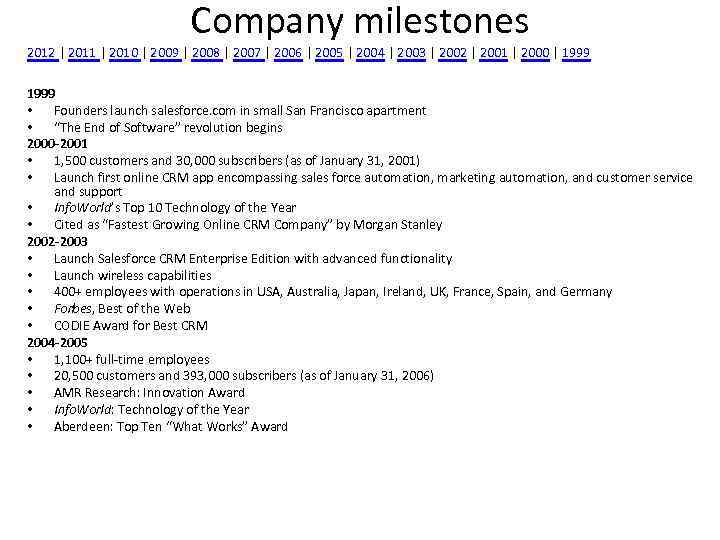 Company milestones

2012 | 2011 | 2010 | 2009 | 2008 | 2007 | 2006 | 2005 | 2004 | 2003 | 2002 | 2001 | 2000 | 1999

1999
• Founders launch salesforce.com in small San Francisco apartment
• "The End of Software" revolution begins
2000-2001
• 1,500 customers and 30,000 subscribers (as of January 31, 2001)
• Launch first online CRM app encompassing sales force automation, marketing automation, and customer service and support
• InfoWorld's Top 10 Technology of the Year
• Cited as "Fastest Growing Online CRM Company" by Morgan Stanley
2002-2003
• Launch Salesforce CRM Enterprise Edition with advanced functionality
• Launch wireless capabilities
• 400+ employees with operations in USA, Australia, Japan, Ireland, UK, France, Spain, and Germany
• Forbes, Best of the Web
• CODIE Award for Best CRM
2004-2005
• 1,100+ full-time employees
• 20,500 customers and 393,000 subscribers (as of January 31, 2006)
• AMR Research: Innovation Award
• InfoWorld: Technology of the Year
• Aberdeen: Top Ten "What Works" Award